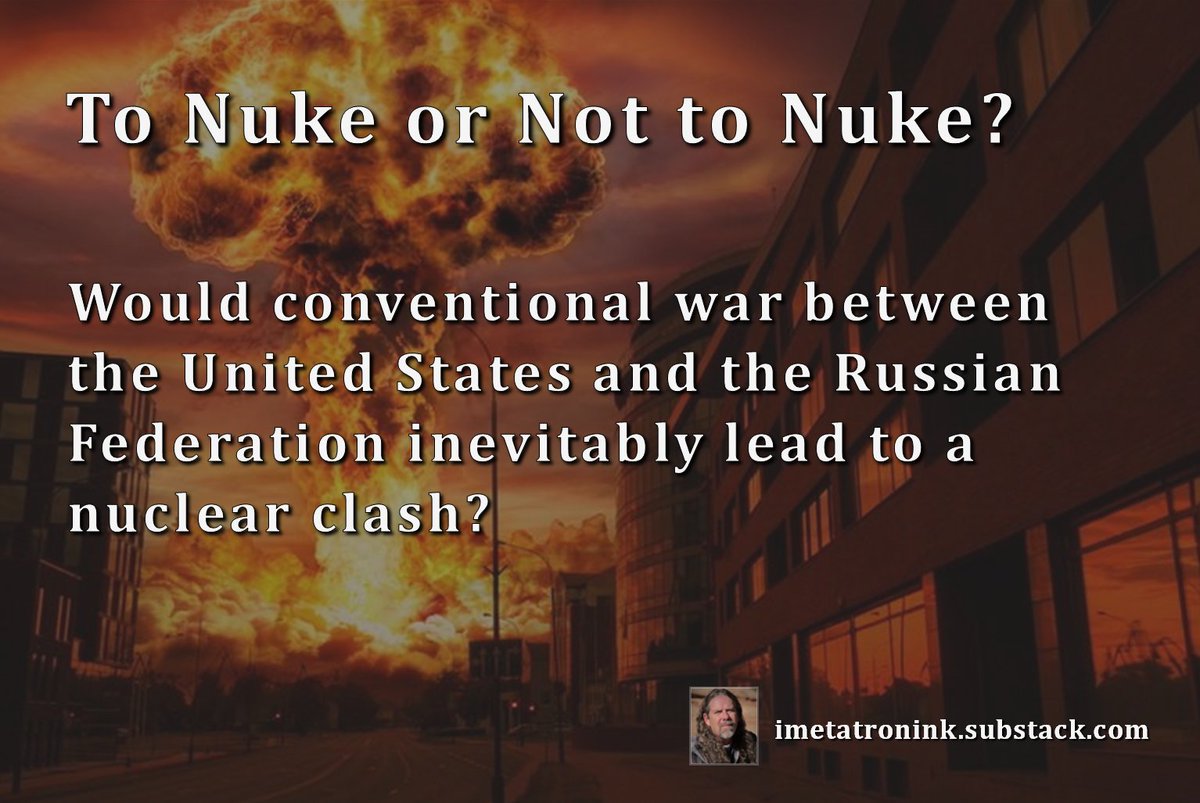 To Nuke or Not to Nuke?

Would conventional war between the United States and the Russian Federation inevitably lead to a nuclear clash?

imetatronink.substack.com